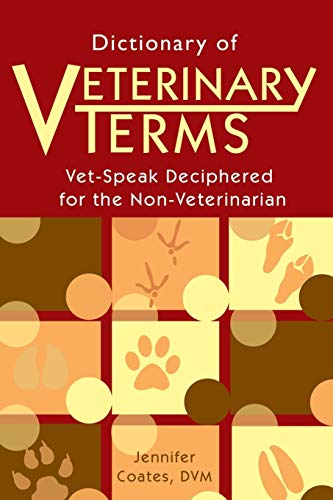 Dictionary of
VETERINARY
TERMS

Vet-Speak Deciphered for the Non-Veterinarian

Jennifer Coates, DVM